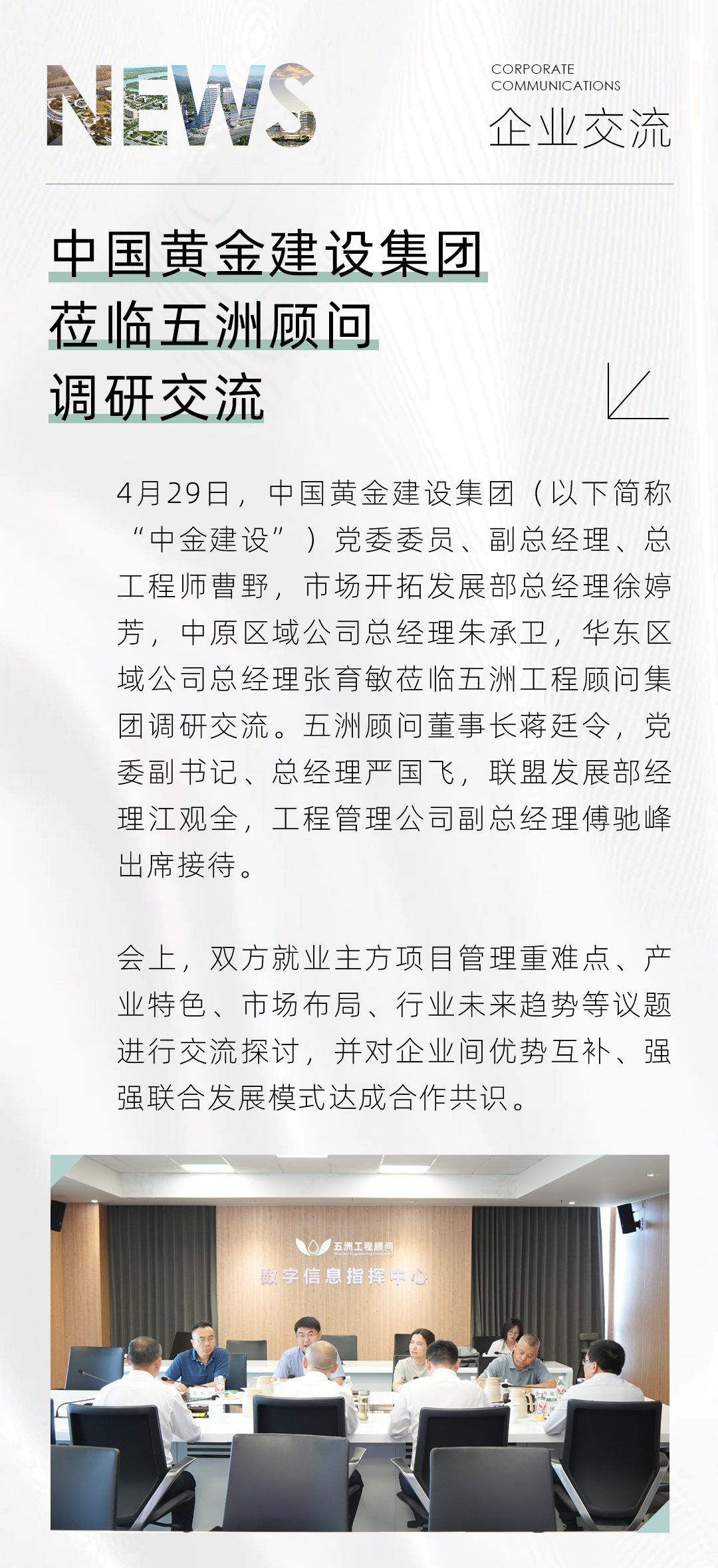 NEWS

CORPORATE COMMUNICATIONS
企业交流

中国黄金建设集团
莅临五洲顾问
调研交流

4月29日，中国黄金建设集团（以下简称“中金建设”）党委委员、副总经理、总工程师曹野，市场开拓发展部总经理徐婷芳，中原区域公司总经理朱承卫，华东区域公司总经理张育敏莅临五洲工程顾问集团调研交流。五洲顾问董事长蒋廷令，党委副书记、总经理严国飞，联盟发展部经理江观全，工程管理公司副总经理傅驰峰出席接待。

会上，双方就业主方项目管理重难点、产业特色、市场布局、行业未来趋势等议题进行交流探讨，并对企业间优势互补、强强联合发展模式达成合作共识。

五洲工程顾问
数字信息指挥中心